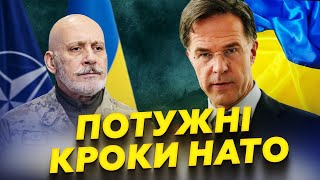 ПОТУЖНІ КРОКИ НАТО